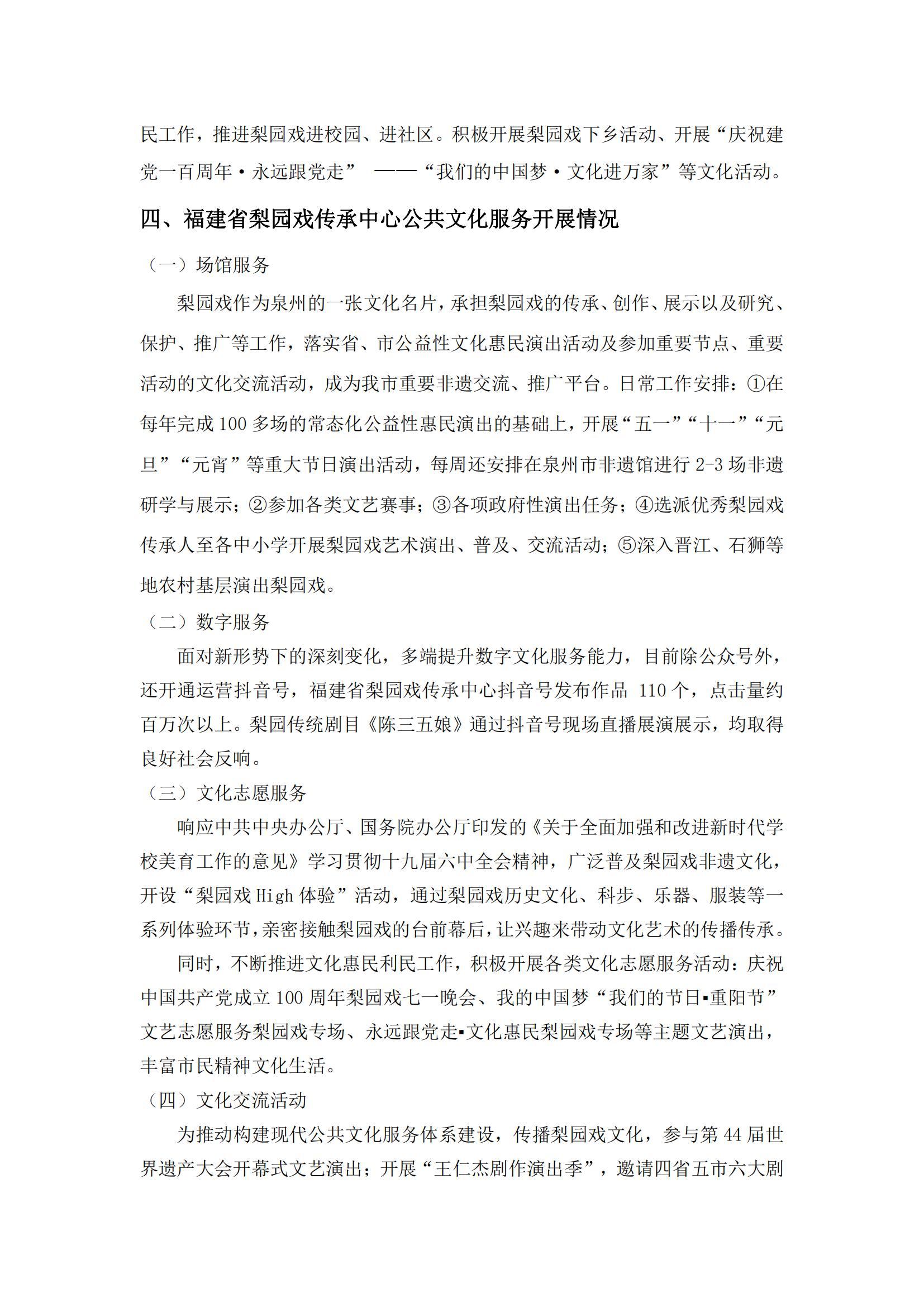 民工作，推进梨园戏进校园、进社区。积极开展梨园戏下乡活动、开展“庆祝建党一百周年·永远跟党走” ——“我们的中国梦·文化进万家”等文化活动。

四、福建省梨园戏传承中心公共文化服务开展情况

（一）场馆服务

梨园戏作为泉州的一张文化名片，承担梨园戏的传承、创作、展示以及研究、保护、推广等工作，落实省、市公益性文化惠民演出活动及参加重要节点、重要活动的文化交流活动，成为我市重要非遗交流、推广平台。日常工作安排：①在每年完成100多场的常态化公益性惠民演出的基础上，开展“五一”“十一”“元旦”“元宵”等重大节日演出活动，每周还安排在泉州市非遗馆进行2-3场非遗研学与展示；②参加各类文艺赛事；③各项政府性演出任务；④选派优秀梨园戏传承人至各中小学开展梨园戏艺术演出、普及、交流活动；⑤深入晋江、石狮等地农村基层演出梨园戏。

（二）数字服务

面对新形势下的深刻变化，多端提升数字文化服务能力，目前除公众号外，还开通运营抖音号，福建省梨园戏传承中心抖音号发布作品 110个，点击量约百万次以上。梨园传统剧目《陈三五娘》通过抖音号现场直播展演展示，均取得良好社会反响。

（三）文化志愿服务

响应中共中央办公厅、国务院办公厅印发的《关于全面加强和改进新时代学校美育工作的意见》学习贯彻十九届六中全会精神，广泛普及梨园戏非遗文化，开设“梨园戏High体验”活动，通过梨园戏历史文化、科步、乐器、服装等一系列体验环节，亲密接触梨园戏的台前幕后，让兴趣来带动文化艺术的传播传承。

同时，不断推进文化惠民利民工作，积极开展各类文化志愿服务活动：庆祝中国共产党成立100周年梨园戏七一晚会、我的中国梦“我们的节日▪重阳节”文艺志愿服务梨园戏专场、永远跟党走▪文化惠民梨园戏专场等主题文艺演出，丰富市民精神文化生活。

（四）文化交流活动

为推动构建现代公共文化服务体系建设，传播梨园戏文化，参与第44届世界遗产大会开幕式文艺演出；开展“王仁杰剧作演出季”，邀请四省五市六大剧